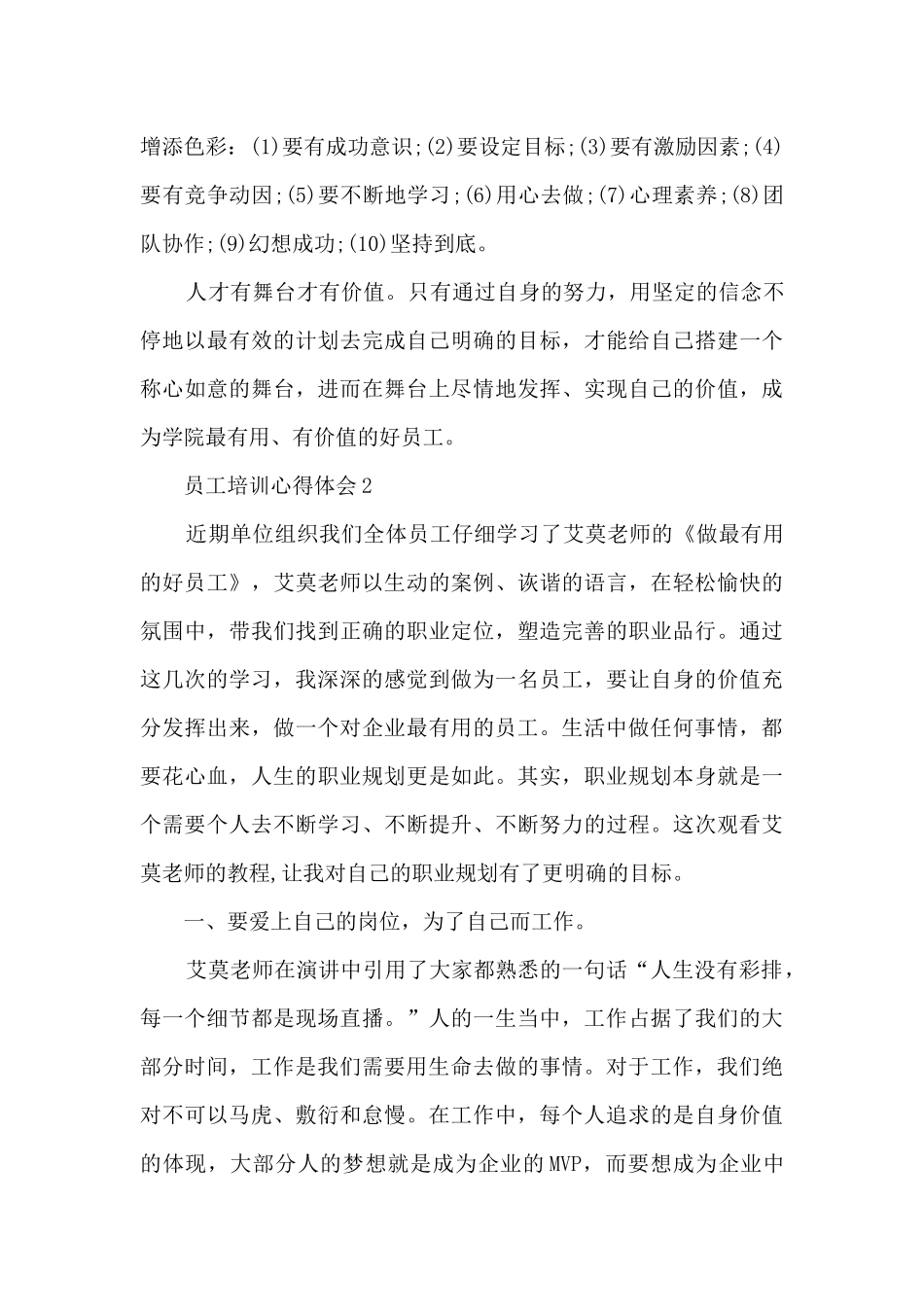 增添色彩：(1)要有成功意识;(2)要设定目标;(3)要有激励因素;(4)要有竞争动因;(5)要不断地学习;(6)用心去做;(7)心理素养;(8)团队协作;(9)幻想成功;(10)坚持到底。

人才有舞台才有价值。只有通过自身的努力，用坚定的信念不停地以最有效的计划去完成自己明确的目标，才能给自己搭建一个称心如意的舞台，进而在舞台上尽情地发挥、实现自己的价值，成为学院最有用、有价值的好员工。

员工培训心得体会2

近期单位组织我们全体员工仔细学习了艾莫老师的《做最有用的好员工》，艾莫老师以生动的案例、诙谐的语言，在轻松愉快的氛围中，带我们找到正确的职业定位，塑造完善的职业品行。通过这几次的学习，我深深的感觉到做为一名员工，要让自身的价值充分发挥出来，做一个对企业最有用的员工。生活中做任何事情，都要花心血，人生的职业规划更是如此。其实，职业规划本身就是一个需要个人去不断学习、不断提升、不断努力的过程。这次观看艾莫老师的教程,让我对自己的职业规划有了更明确的目标。

一、要爱上自己的岗位，为了自己而工作。

艾莫老师在演讲中引用了大家都熟悉的一句话“人生没有彩排，每一个细节都是现场直播。”人的一生当中，工作占据了我们的大部分时间，工作是我们需要用生命去做的事情。对于工作，我们绝对不可以马虎、敷衍和怠慢。在工作中，每个人追求的是自身价值的体现，大部分人的梦想就是成为企业的MVP，而要想成为企业中